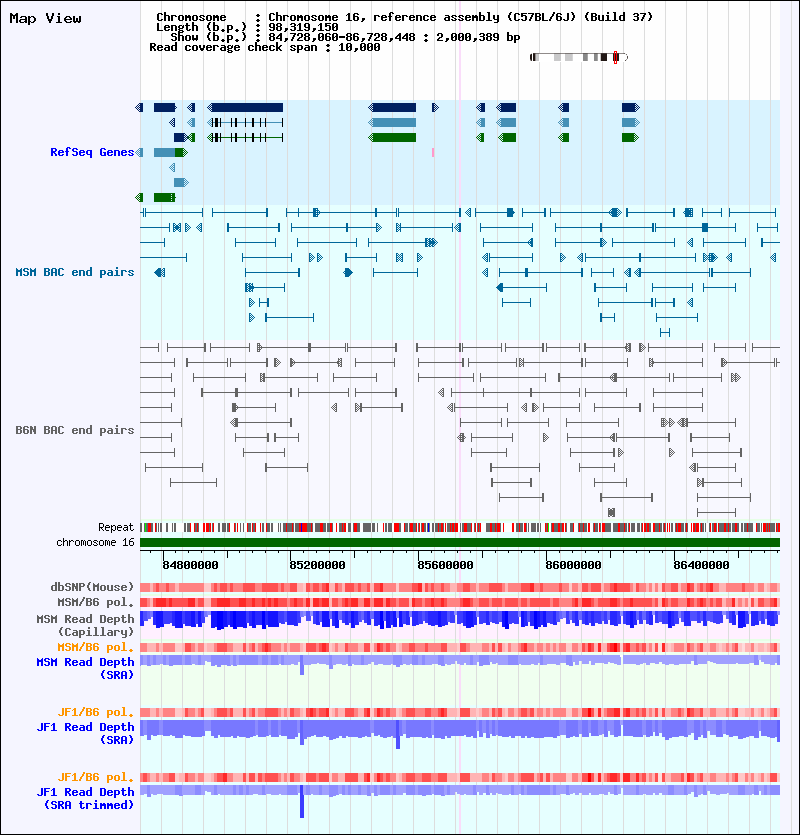 Map View

Chromosome : Chromosome 16, reference assembly (C57BL/6J) (Build 37)
Length (b.p.) : 98,319,150
Show (b.p.) : 84,728,060-86,728,448 : 2,000,389 bp
Read coverage check span : 10,000

RefSeq Genes

MSM BAC end pairs

B6N BAC end pairs

Repeat

chromosome 16

84800000 85200000 85600000 86000000 86400000

dbSNP(Mouse)

MSM/B6 pol.

MSM Read Depth (Capillary)

MSM/B6 pol.

MSM Read Depth (SRA)

JF1/B6 pol.

JF1 Read Depth (SRA)

JF1/B6 pol.

JF1 Read Depth (SRA trimmed)